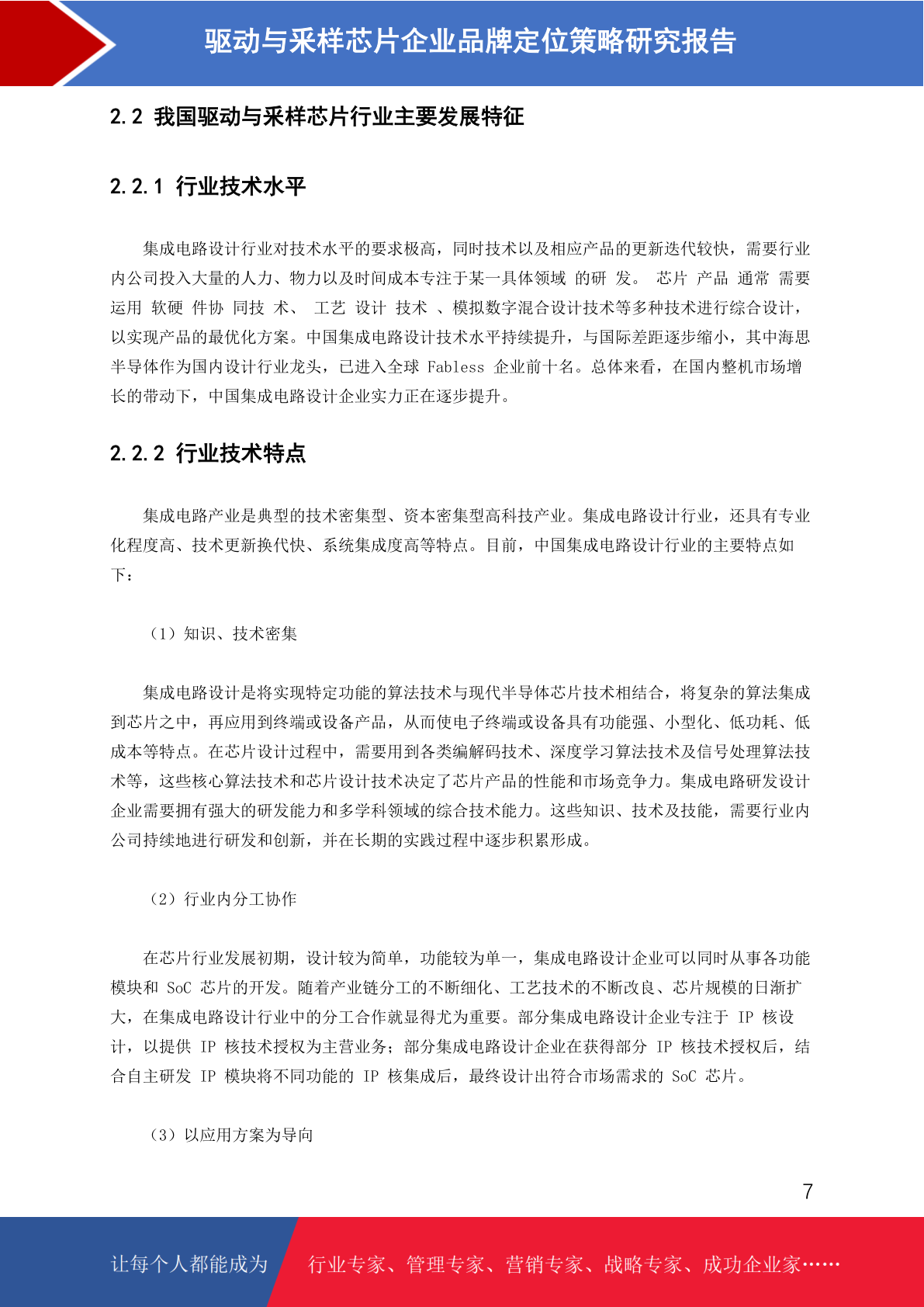 驱动与采样芯片企业品牌定位策略研究报告

2.2 我国驱动与采样芯片行业主要发展特征

2.2.1 行业技术水平

集成电路设计行业对技术水平的要求极高，同时技术以及相应产品的更新迭代较快，需要行业内公司投入大量的人力、物力以及时间成本专注于某一具体领域 的研 发。 芯片 产品 通常 需要运用 软硬 件协 同技 术、 工艺 设计 技术 、模拟数字混合设计技术等多种技术进行综合设计，以实现产品的最优化方案。中国集成电路设计技术水平持续提升，与国际差距逐步缩小，其中海思半导体作为国内设计行业龙头，已进入全球 Fabless 企业前十名。总体来看，在国内整机市场增长的带动下，中国集成电路设计企业实力正在逐步提升。

2.2.2 行业技术特点

集成电路产业是典型的技术密集型、资本密集型高科技产业。集成电路设计行业，还具有专业化程度高、技术更新换代快、系统集成度高等特点。目前，中国集成电路设计行业的主要特点如下：

（1）知识、技术密集

集成电路设计是将实现特定功能的算法技术与现代半导体芯片技术相结合，将复杂的算法集成到芯片之中，再应用到终端或设备产品，从而使电子终端或设备具有功能强、小型化、低功耗、低成本等特点。在芯片设计过程中，需要用到各类编解码技术、深度学习算法技术及信号处理算法技术等，这些核心算法技术和芯片设计技术决定了芯片产品的性能和市场竞争力。集成电路研发设计企业需要拥有强大的研发能力和多学科领域的综合技术能力。这些知识、技术及技能，需要行业内公司持续地进行研发和创新，并在长期的实践过程中逐步积累形成。

（2）行业内分工协作

在芯片行业发展初期，设计较为简单，功能较为单一，集成电路设计企业可以同时从事各功能模块和 SoC 芯片的开发。随着产业链分工的不断细化、工艺技术的不断改良、芯片规模的日渐扩大，在集成电路设计行业中的分工合作就显得尤为重要。部分集成电路设计企业专注于 IP 核设计，以提供 IP 核技术授权为主营业务；部分集成电路设计企业在获得部分 IP 核技术授权后，结合自主研发 IP 模块将不同功能的 IP 核集成后，最终设计出符合市场需求的 SoC 芯片。

（3）以应用方案为导向

7

让每个人都能成为 行业专家、管理专家、营销专家、战略专家、成功企业家……